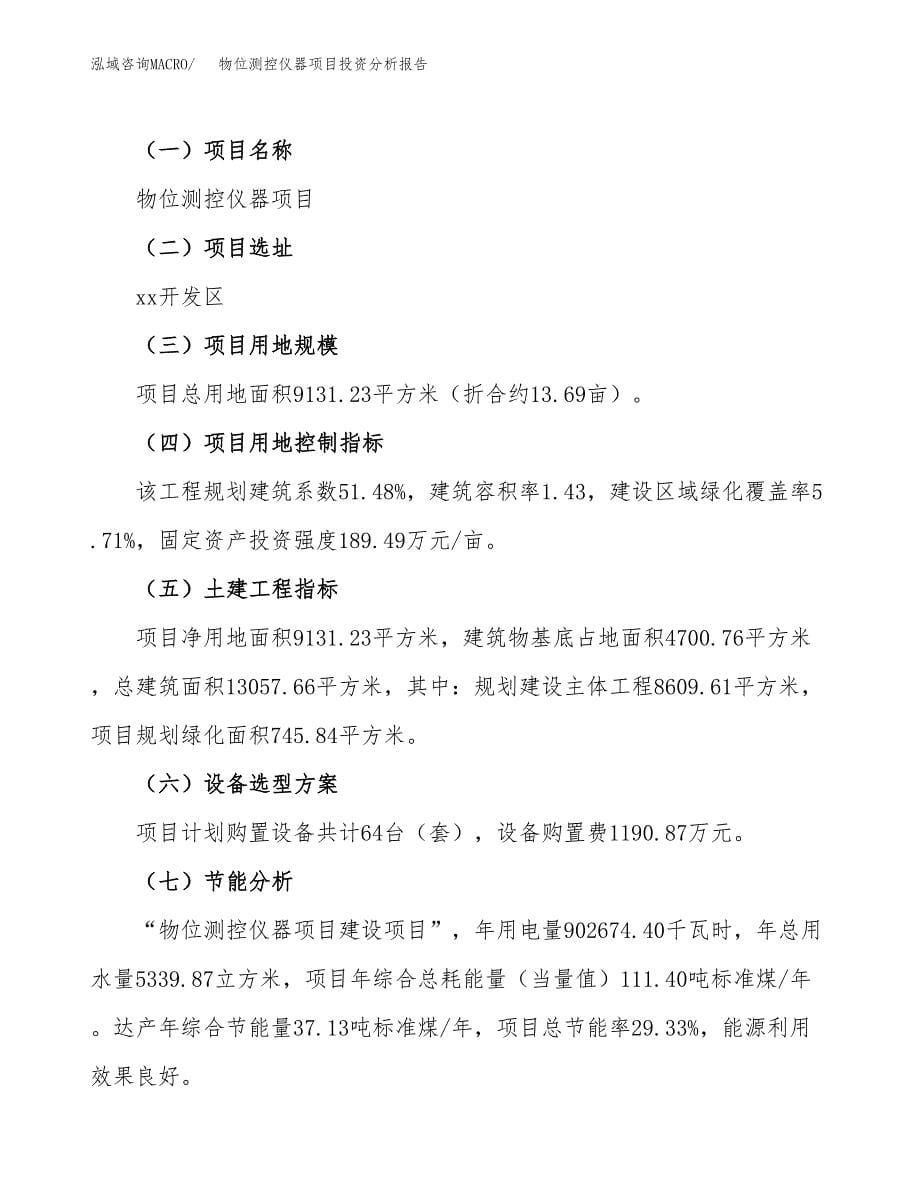 泓域咨询MACRO/　物位测控仪器项目投资分析报告

（一）项目名称

物位测控仪器项目

（二）项目选址

xx开发区

（三）项目用地规模

项目总用地面积9131.23平方米（折合约13.69亩）。

（四）项目用地控制指标

该工程规划建筑系数51.48%，建筑容积率1.43，建设区域绿化覆盖率5.71%，固定资产投资强度189.49万元/亩。

（五）土建工程指标

项目净用地面积9131.23平方米，建筑物基底占地面积4700.76平方米，总建筑面积13057.66平方米，其中：规划建设主体工程8609.61平方米，项目规划绿化面积745.84平方米。

（六）设备选型方案

项目计划购置设备共计64台（套），设备购置费1190.87万元。

（七）节能分析

“物位测控仪器项目建设项目”，年用电量902674.40千瓦时，年总用水量5339.87立方米，项目年综合总耗能量（当量值）111.40吨标准煤/年。达产年综合节能量37.13吨标准煤/年，项目总节能率29.33%，能源利用效果良好。